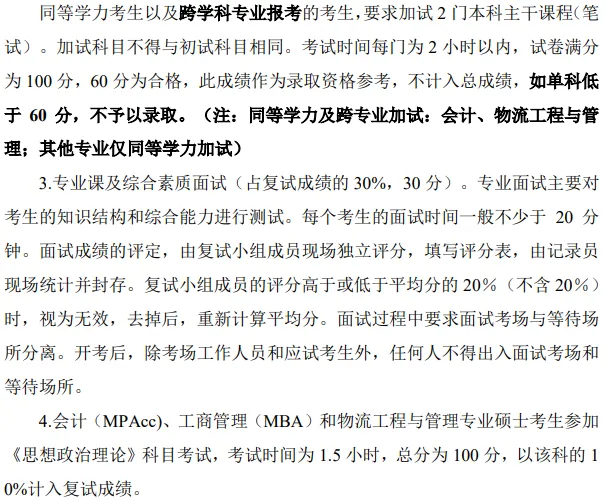 同等学力考生以及跨学科专业报考的考生，要求加试 2 门本科主干课程（笔试）。加试科目不得与初试科目相同。考试时间每门为 2 小时以内，试卷满分为 100 分，60 分为合格，此成绩作为录取资格参考，不计入总成绩，如单科低于 60 分，不予以录取。（注：同等学力及跨专业加试：会计、物流工程与管理；其他专业仅同等学力加试）

3.专业课及综合素质面试（占复试成绩的 30%，30 分）。专业面试主要对考生的知识结构和综合能力进行测试。每个考生的面试时间一般不少于 20 分钟。面试成绩的评定，由复试小组成员现场独立评分，填写评分表，由记录员现场统计并封存。复试小组成员的评分高于或低于平均分的 20%（不含 20%）时，视为无效，去掉后，重新计算平均分。面试过程中要求面试考场与等待场所分离。开考后，除考场工作人员和应试考生外，任何人不得出入面试考场和等待场所。

4.会计（MPAcc）、工商管理（MBA）和物流工程与管理专业硕士考生参加《思想政治理论》科目考试，考试时间为 1.5 小时，总分为 100 分，以该科的 10%计入复试成绩。